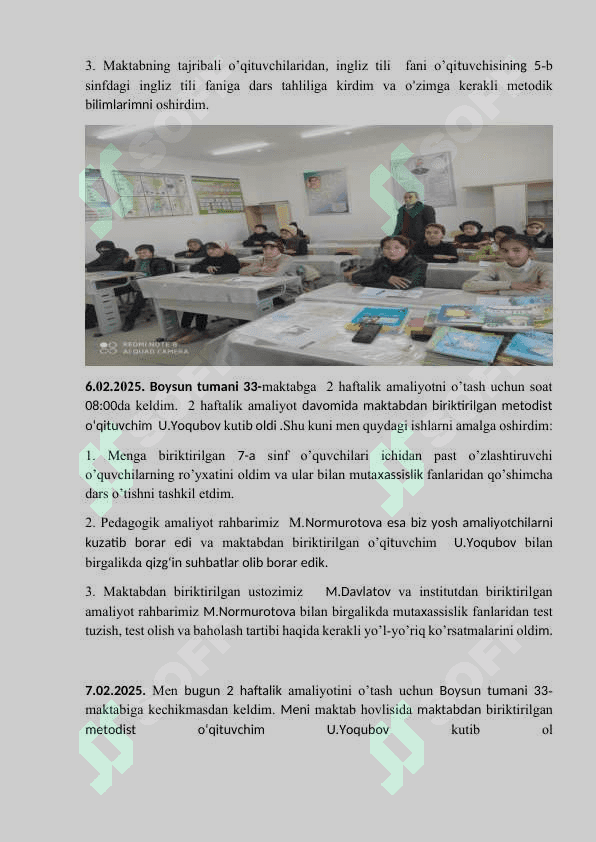 3. Maktabning tajribali o'qituvchilaridan, ingliz tili fani o'qituvchisining 5-b sinfdagi ingliz tili faniga dars tahliliga kirdim va o'zimga kerakli metodik bilimlarimni oshirdim.

REDMI NOTE 8
AI QUAD CAMERA

6.02.2025. Boysun tumani 33-maktabga 2 haftalik amaliyotni o'tash uchun soat 08:00da keldim. 2 haftalik amaliyot davomida maktabdan biriktirilgan metodist o'qituvchim U.Yoqubov kutib oldi .Shu kuni men quydagi ishlarni amalga oshirdim:

1. Menga biriktirilgan 7-a sinf o'quvchilari ichidan past o'zlashtiruvchi o'quvchilarning ro'yxatini oldim va ular bilan mutaxassislik fanlaridan qo'shimcha dars o'tishni tashkil etdim.

2. Pedagogik amaliyot rahbarimiz M.Normurotova esa biz yosh amaliyotchilarni kuzatib borar edi va maktabdan biriktirilgan o'qituvchim U.Yoqubov bilan birgalikda qizg'in suhbatlar olib borar edik.

3. Maktabdan biriktirilgan ustozimiz M.Davlatov va institutdan biriktirilgan amaliyot rahbarimiz M.Normurotova bilan birgalikda mutaxassislik fanlaridan test tuzish, test olish va baholash tartibi haqida kerakli yo'l-yo'riq ko'rsatmalarini oldim.

7.02.2025. Men bugun 2 haftalik amaliyotini o'tash uchun Boysun tumani 33-maktabiga kechikmasdan keldim. Meni maktab hovlisida maktabdan biriktirilgan metodist o'qituvchim U.Yoqubov kutib ol